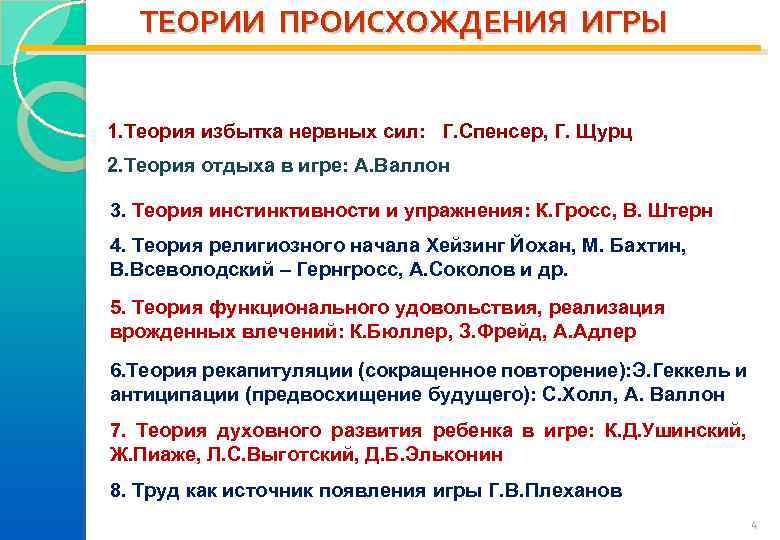 ТЕОРИИ ПРОИСХОЖДЕНИЯ ИГРЫ

1.Теория избытка нервных сил: Г.Спенсер, Г. Щурц

2.Теория отдыха в игре: А.Валлон

3. Теория инстинктивности и упражнения: К.Гросс, В. Штерн

4. Теория религиозного начала Хейзинг Йохан, М. Бахтин, В.Всеволодский – Гернгросс, А.Соколов и др.

5. Теория функционального удовольствия, реализация врожденных влечений: К.Бюллер, З.Фрейд, А.Адлер

6.Теория рекапитуляции (сокращенное повторение):Э.Геккель и антиципации (предвосхищение будущего): С.Холл, А. Валлон

7. Теория духовного развития ребенка в игре: К.Д.Ушинский, Ж.Пиаже, Л.С.Выготский, Д.Б.Эльконин

8. Труд как источник появления игры Г.В.Плеханов

4